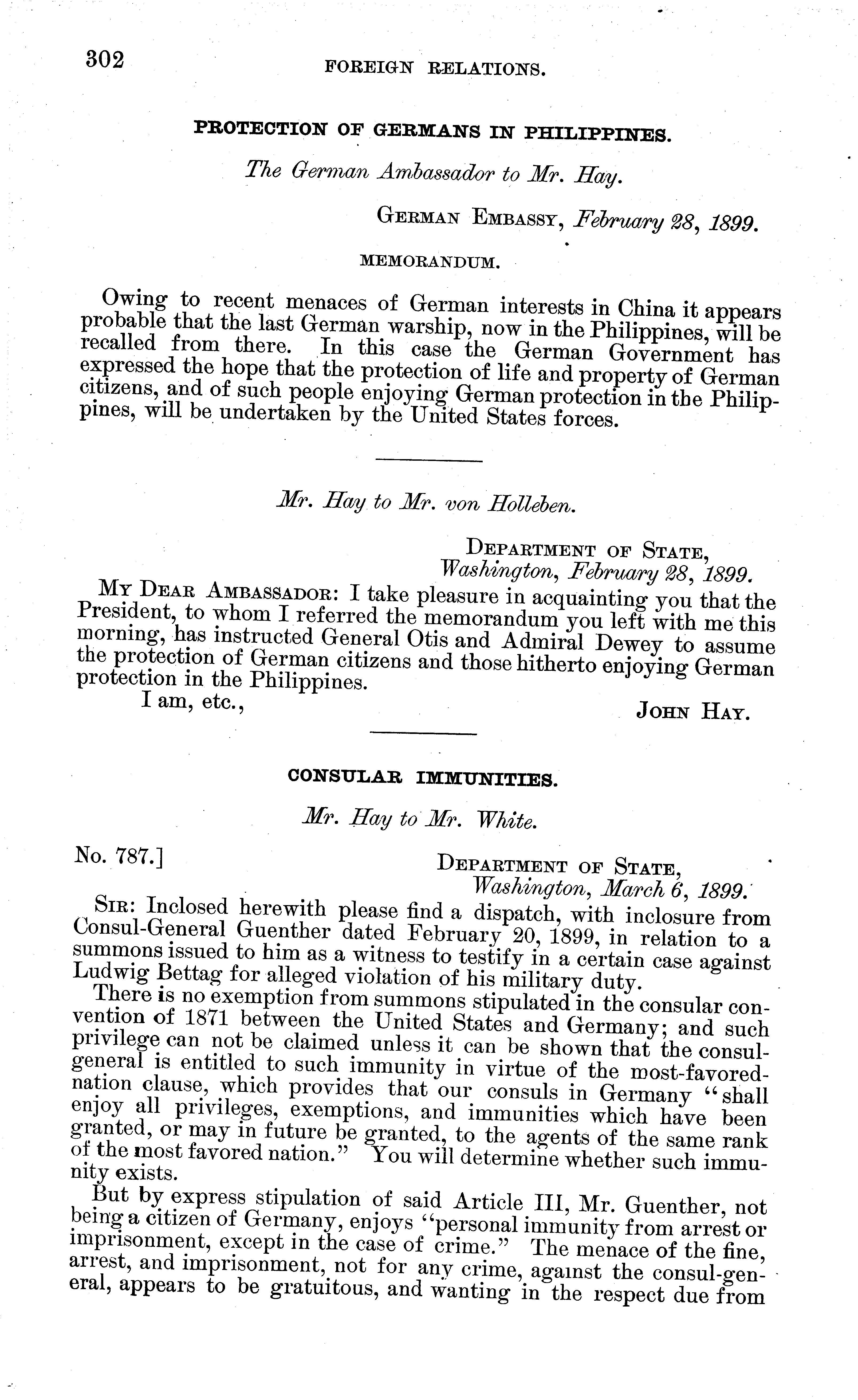 302 FOREIGN RELATIONS.

PROTECTION OF GERMANS IN PHILIPPINES.

The German Ambassador to Mr. Hay.

GERMAN EMBASSY, February 28, 1899.

MEMORANDUM.

Owing to recent menaces of German interests in China it appears probable that the last German warship, now in the Philippines, will be recalled from there. In this case the German Government has expressed the hope that the protection of life and property of German citizens, and of such people enjoying German protection in the Philippines, will be undertaken by the United States forces.

Mr. Hay to Mr. von Holleben.

DEPARTMENT OF STATE,
Washington, February 28, 1899.

MY DEAR AMBASSADOR: I take pleasure in acquainting you that the President, to whom I referred the memorandum you left with me this morning, has instructed General Otis and Admiral Dewey to assume the protection of German citizens and those hitherto enjoying German protection in the Philippines.

I am, etc., JOHN HAY.

CONSULAR IMMUNITIES.

Mr. Hay to Mr. White.

No. 787.] DEPARTMENT OF STATE,
Washington, March 6, 1899.

SIR: Inclosed herewith please find a dispatch, with inclosure from Consul-General Guenther dated February 20, 1899, in relation to a summons issued to him as a witness to testify in a certain case against Ludwig Bettag for alleged violation of his military duty.

There is no exemption from summons stipulated in the consular convention of 1871 between the United States and Germany; and such privilege can not be claimed unless it can be shown that the consul-general is entitled to such immunity in virtue of the most-favored-nation clause, which provides that our consuls in Germany "shall enjoy all privileges, exemptions, and immunities which have been granted, or may in future be granted, to the agents of the same rank of the most favored nation." You will determine whether such immunity exists.

But by express stipulation of said Article III, Mr. Guenther, not being a citizen of Germany, enjoys "personal immunity from arrest or imprisonment, except in the case of crime." The menace of the fine, arrest, and imprisonment, not for any crime, against the consul-general, appears to be gratuitous, and wanting in the respect due from